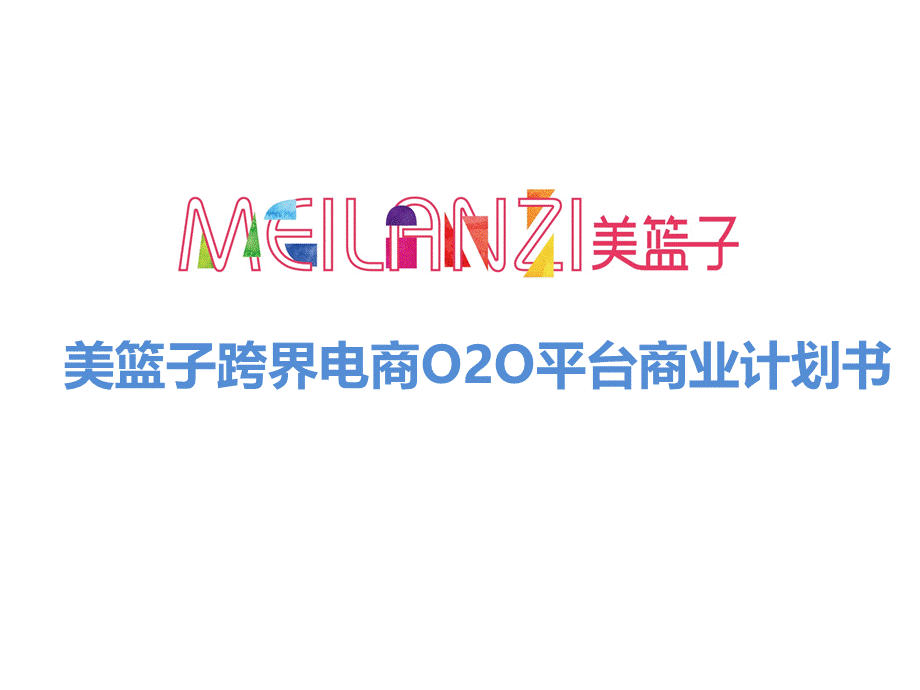 MEILANZI 美篮子

美篮子跨界电商O2O平台商业计划书